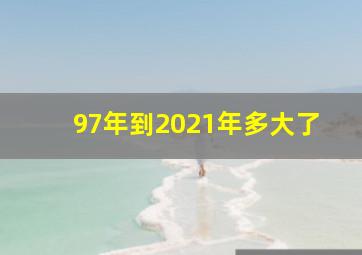 97年到2021年多大了